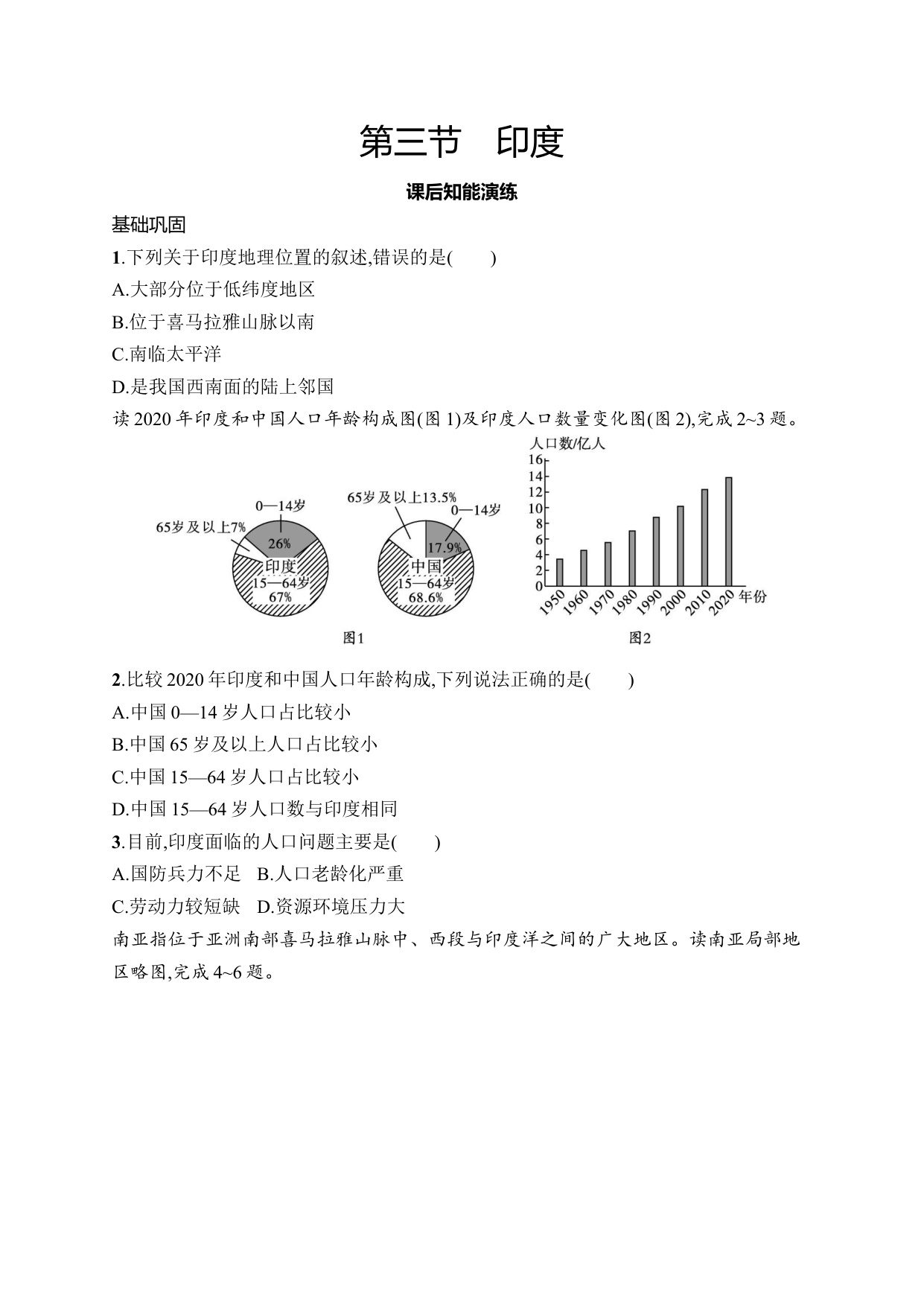 第三节　印度

课后知能演练

基础巩固

1.下列关于印度地理位置的叙述,错误的是(　　)

A.大部分位于低纬度地区

B.位于喜马拉雅山脉以南

C.南临太平洋

D.是我国西南面的陆上邻国

读 2020 年印度和中国人口年龄构成图(图 1)及印度人口数量变化图(图 2),完成 2~3 题。

0—14岁
65岁及以上7%
26%
印度
15—64岁
67%

65岁及以上13.5%
0—14岁
17.9%
中国
15—64岁
68.6%

图1

人口数/亿人
16
14
12
10
8
6
4
2
0
1950 1960 1970 1980 1990 2000 2010 2020 年份

图2

2.比较 2020 年印度和中国人口年龄构成,下列说法正确的是(　　)

A.中国 0—14 岁人口占比较小

B.中国 65 岁及以上人口占比较小

C.中国 15—64 岁人口占比较小

D.中国 15—64 岁人口数与印度相同

3.目前,印度面临的人口问题主要是(　　)

A.国防兵力不足　B.人口老龄化严重

C.劳动力较短缺　D.资源环境压力大

南亚指位于亚洲南部喜马拉雅山脉中、西段与印度洋之间的广大地区。读南亚局部地区略图,完成 4~6 题。